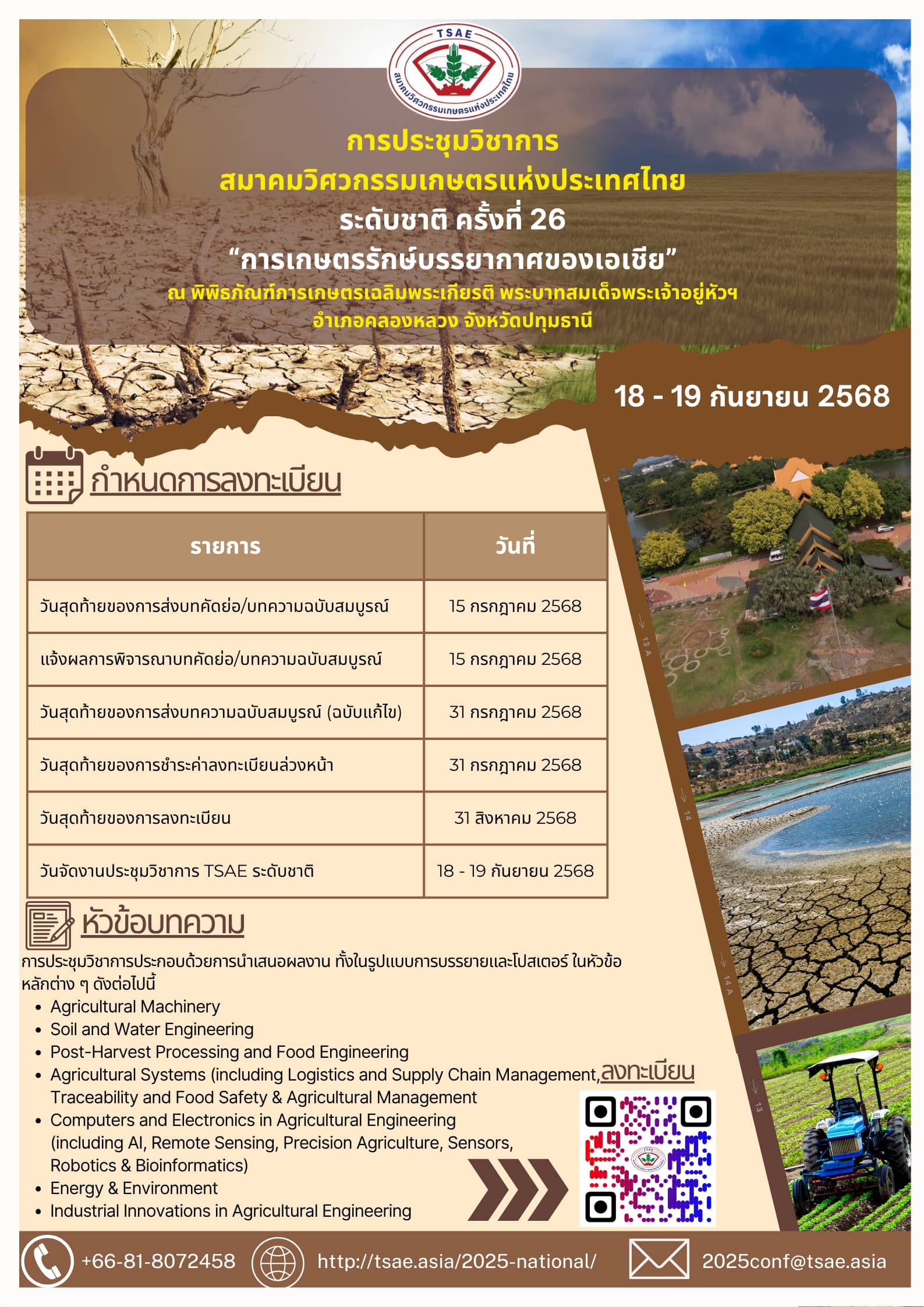 TSAE
สมาคมวิศวกรรมเกษตรแห่งประเทศไทย

การประชุมวิชาการ
สมาคมวิศวกรรมเกษตรแห่งประเทศไทย
ระดับชาติ ครั้งที่ 26
“การเกษตรรักษ์บรรยากาศของเอเชีย”
ณ พิพิธภัณฑ์การเกษตรเฉลิมพระเกียรติ พระบาทสมเด็จพระเจ้าอยู่หัวฯ
อำเภอคลองหลวง จังหวัดปทุมธานี

18 - 19 กันยายน 2568

กำหนดการลงทะเบียน

| รายการ | วันที่ |
|---|---|
| วันสุดท้ายของการส่งบทคัดย่อ/บทความฉบับสมบูรณ์ | 15 กรกฎาคม 2568 |
| แจ้งผลการพิจารณาบทคัดย่อ/บทความฉบับสมบูรณ์ | 15 กรกฎาคม 2568 |
| วันสุดท้ายของการส่งบทความฉบับสมบูรณ์ (ฉบับแก้ไข) | 31 กรกฎาคม 2568 |
| วันสุดท้ายของการชำระค่าลงทะเบียนล่วงหน้า | 31 กรกฎาคม 2568 |
| วันสุดท้ายของการลงทะเบียน | 31 สิงหาคม 2568 |
| วันจัดงานประชุมวิชาการ TSAE ระดับชาติ | 18 - 19 กันยายน 2568 |

หัวข้อบทความ
การประชุมวิชาการประกอบด้วยการนำเสนอผลงาน ทั้งในรูปแบบการบรรยายและโปสเตอร์ ในหัวข้อหลักต่าง ๆ ดังต่อไปนี้
• Agricultural Machinery
• Soil and Water Engineering
• Post-Harvest Processing and Food Engineering
• Agricultural Systems (including Logistics and Supply Chain Management, Traceability and Food Safety & Agricultural Management
• Computers and Electronics in Agricultural Engineering (including AI, Remote Sensing, Precision Agriculture, Sensors, Robotics & Bioinformatics)
• Energy & Environment
• Industrial Innovations in Agricultural Engineering

ลงทะเบียน

+66-81-8072458 http://tsae.asia/2025-national/ 2025conf@tsae.asia